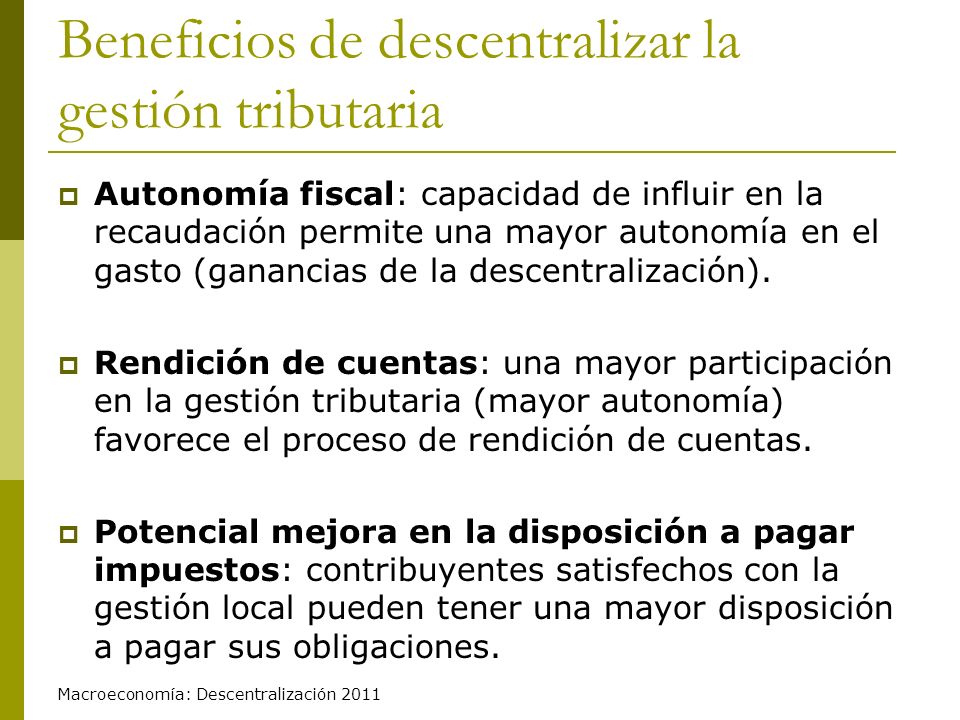 Beneficios de descentralizar la gestión tributaria

Autonomía fiscal: capacidad de influir en la recaudación permite una mayor autonomía en el gasto (ganancias de la descentralización).

Rendición de cuentas: una mayor participación en la gestión tributaria (mayor autonomía) favorece el proceso de rendición de cuentas.

Potencial mejora en la disposición a pagar impuestos: contribuyentes satisfechos con la gestión local pueden tener una mayor disposición a pagar sus obligaciones.

Macroeconomía: Descentralización 2011